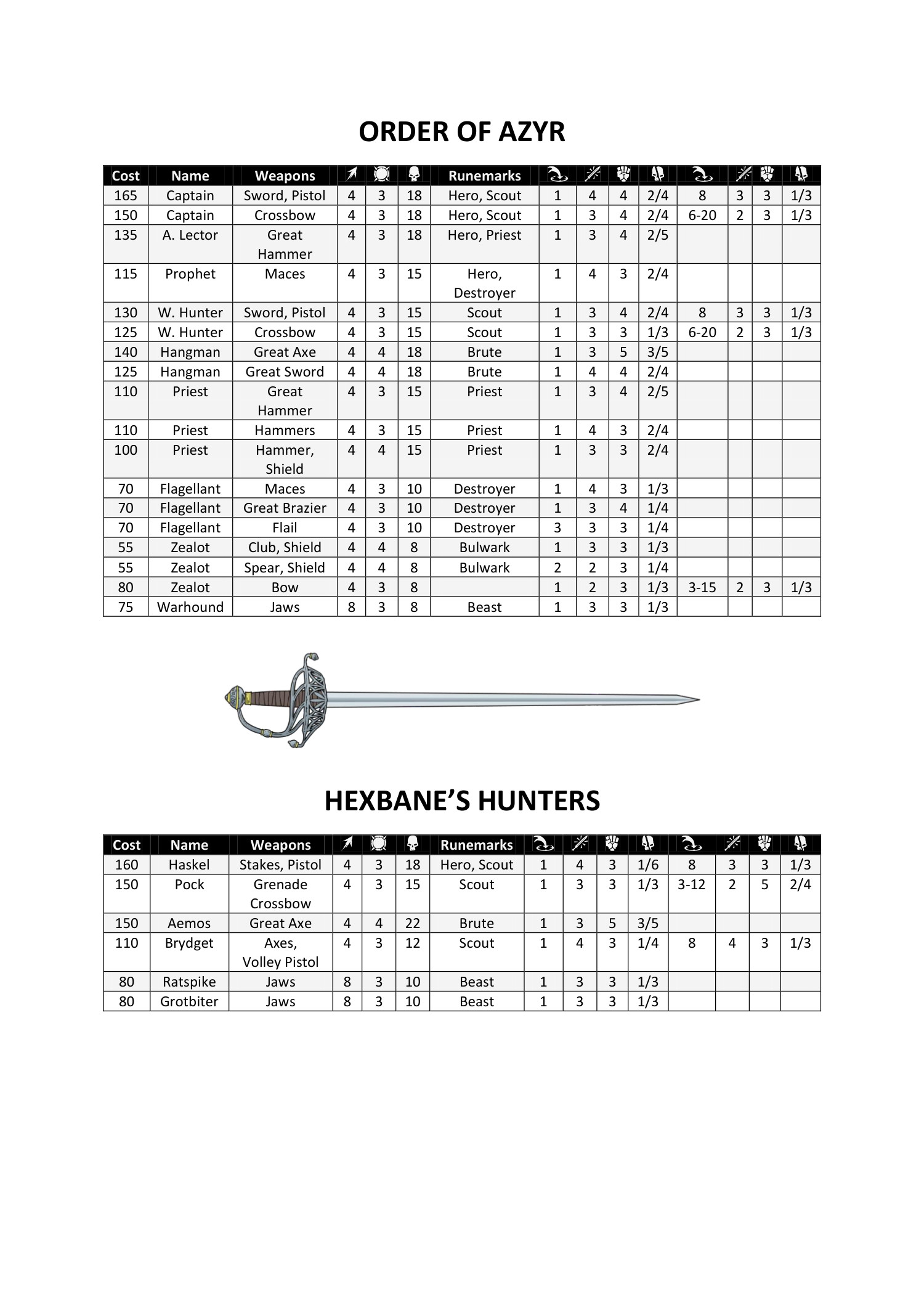 ORDER OF AZYR

| Cost | Name | Weapons | | | | Runemarks | | | | | | | | |
|---|---|---|---|---|---|---|---|---|---|---|---|---|---|---|
| 165 | Captain | Sword, Pistol | 4 | 3 | 18 | Hero, Scout | 1 | 4 | 4 | 2/4 | 8 | 3 | 3 | 1/3 |
| 150 | Captain | Crossbow | 4 | 3 | 18 | Hero, Scout | 1 | 3 | 4 | 2/4 | 6-20 | 2 | 3 | 1/3 |
| 135 | A. Lector | Great Hammer | 4 | 3 | 18 | Hero, Priest | 1 | 3 | 4 | 2/5 | | | | |
| 115 | Prophet | Maces | 4 | 3 | 15 | Hero, Destroyer | 1 | 4 | 3 | 2/4 | | | | |
| 130 | W. Hunter | Sword, Pistol | 4 | 3 | 15 | Scout | 1 | 3 | 4 | 2/4 | 8 | 3 | 3 | 1/3 |
| 125 | W. Hunter | Crossbow | 4 | 3 | 15 | Scout | 1 | 3 | 3 | 1/3 | 6-20 | 2 | 3 | 1/3 |
| 140 | Hangman | Great Axe | 4 | 4 | 18 | Brute | 1 | 3 | 5 | 3/5 | | | | |
| 125 | Hangman | Great Sword | 4 | 4 | 18 | Brute | 1 | 4 | 4 | 2/4 | | | | |
| 110 | Priest | Great Hammer | 4 | 3 | 15 | Priest | 1 | 3 | 4 | 2/5 | | | | |
| 110 | Priest | Hammers | 4 | 3 | 15 | Priest | 1 | 4 | 3 | 2/4 | | | | |
| 100 | Priest | Hammer, Shield | 4 | 4 | 15 | Priest | 1 | 3 | 3 | 2/4 | | | | |
| 70 | Flagellant | Maces | 4 | 3 | 10 | Destroyer | 1 | 4 | 3 | 1/3 | | | | |
| 70 | Flagellant | Great Brazier | 4 | 3 | 10 | Destroyer | 1 | 3 | 4 | 1/4 | | | | |
| 70 | Flagellant | Flail | 4 | 3 | 10 | Destroyer | 3 | 3 | 3 | 1/4 | | | | |
| 55 | Zealot | Club, Shield | 4 | 4 | 8 | Bulwark | 1 | 3 | 3 | 1/3 | | | | |
| 55 | Zealot | Spear, Shield | 4 | 4 | 8 | Bulwark | 2 | 2 | 3 | 1/4 | | | | |
| 80 | Zealot | Bow | 4 | 3 | 8 | | 1 | 2 | 3 | 1/3 | 3-15 | 2 | 3 | 1/3 |
| 75 | Warhound | Jaws | 8 | 3 | 8 | Beast | 1 | 3 | 3 | 1/3 | | | | |

HEXBANE'S HUNTERS

| Cost | Name | Weapons | | | | Runemarks | | | | | | | | |
|---|---|---|---|---|---|---|---|---|---|---|---|---|---|---|
| 160 | Haskel | Stakes, Pistol | 4 | 3 | 18 | Hero, Scout | 1 | 4 | 3 | 1/6 | 8 | 3 | 3 | 1/3 |
| 150 | Pock | Grenade Crossbow | 4 | 3 | 15 | Scout | 1 | 3 | 3 | 1/3 | 3-12 | 2 | 5 | 2/4 |
| 150 | Aemos | Great Axe | 4 | 4 | 22 | Brute | 1 | 3 | 5 | 3/5 | | | | |
| 110 | Brydget | Axes, Volley Pistol | 4 | 3 | 12 | Scout | 1 | 4 | 3 | 1/4 | 8 | 4 | 3 | 1/3 |
| 80 | Ratspike | Jaws | 8 | 3 | 10 | Beast | 1 | 3 | 3 | 1/3 | | | | |
| 80 | Grotbiter | Jaws | 8 | 3 | 10 | Beast | 1 | 3 | 3 | 1/3 | | | | |